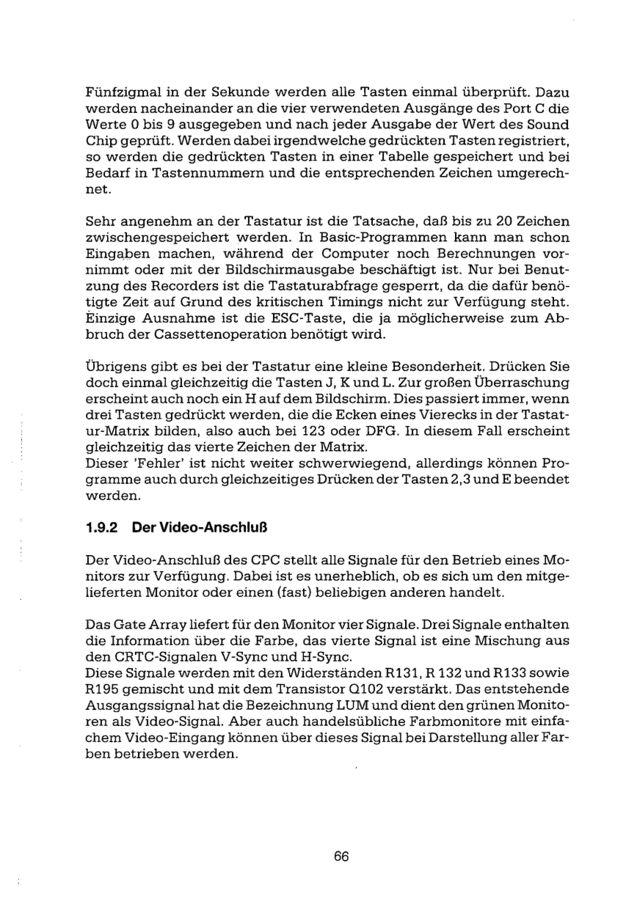 Fünfzigmal in der Sekunde werden alle Tasten einmal überprüft. Dazu werden nacheinander an die vier verwendeten Ausgänge des Port C die Werte 0 bis 9 ausgegeben und nach jeder Ausgabe der Wert des Sound Chip geprüft. Werden dabei irgendwelche gedrückten Tasten registriert, so werden die gedrückten Tasten in einer Tabelle gespeichert und bei Bedarf in Tastennummern und die entsprechenden Zeichen umgerechnet.

Sehr angenehm an der Tastatur ist die Tatsache, daß bis zu 20 Zeichen zwischengespeichert werden. In Basic-Programmen kann man schon Eingaben machen, während der Computer noch Berechnungen vornimmt oder mit der Bildschirmausgabe beschäftigt ist. Nur bei Benutzung des Recorders ist die Tastaturabfrage gesperrt, da die dafür benötigte Zeit auf Grund des kritischen Timings nicht zur Verfügung steht. Einzige Ausnahme ist die ESC-Taste, die ja möglicherweise zum Abbruch der Cassettenoperation benötigt wird.

Übrigens gibt es bei der Tastatur eine kleine Besonderheit. Drücken Sie doch einmal gleichzeitig die Tasten J, K und L. Zur großen Überraschung erscheint auch noch ein H auf dem Bildschirm. Dies passiert immer, wenn drei Tasten gedrückt werden, die die Ecken eines Vierecks in der Tastatur-Matrix bilden, also auch bei 123 oder DFG. In diesem Fall erscheint gleichzeitig das vierte Zeichen der Matrix.
Dieser 'Fehler' ist nicht weiter schwerwiegend, allerdings können Programme auch durch gleichzeitiges Drücken der Tasten 2,3 und E beendet werden.

1.9.2 Der Video-Anschluß

Der Video-Anschluß des CPC stellt alle Signale für den Betrieb eines Monitors zur Verfügung. Dabei ist es unerheblich, ob es sich um den mitgelieferten Monitor oder einen (fast) beliebigen anderen handelt.

Das Gate Array liefert für den Monitor vier Signale. Drei Signale enthalten die Information über die Farbe, das vierte Signal ist eine Mischung aus den CRTC-Signalen V-Sync und H-Sync.
Diese Signale werden mit den Widerständen R131, R 132 und R133 sowie R195 gemischt und mit dem Transistor Q102 verstärkt. Das entstehende Ausgangssignal hat die Bezeichnung LUM und dient den grünen Monitoren als Video-Signal. Aber auch handelsübliche Farbmonitore mit einfachem Video-Eingang können über dieses Signal bei Darstellung aller Farben betrieben werden.

66